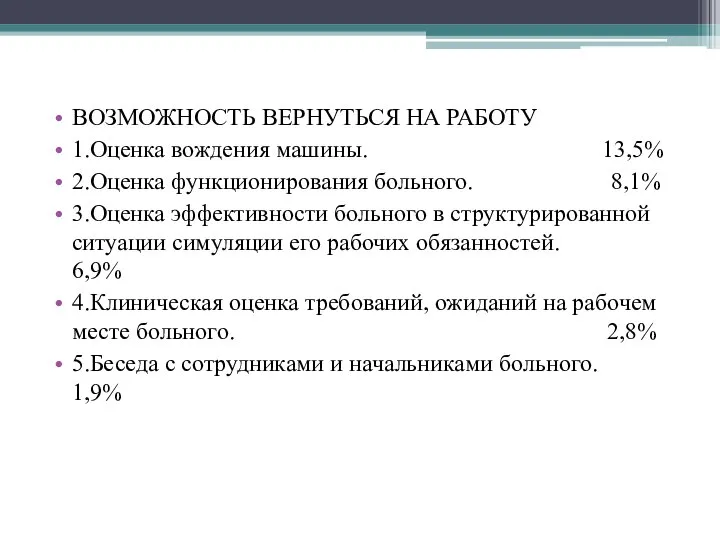 • ВОЗМОЖНОСТЬ ВЕРНУТЬСЯ НА РАБОТУ
• 1.Оценка вождения машины. 13,5%
• 2.Оценка функционирования больного. 8,1%
• 3.Оценка эффективности больного в структурированной ситуации симуляции его рабочих обязанностей. 6,9%
• 4.Клиническая оценка требований, ожиданий на рабочем месте больного. 2,8%
• 5.Беседа с сотрудниками и начальниками больного. 1,9%